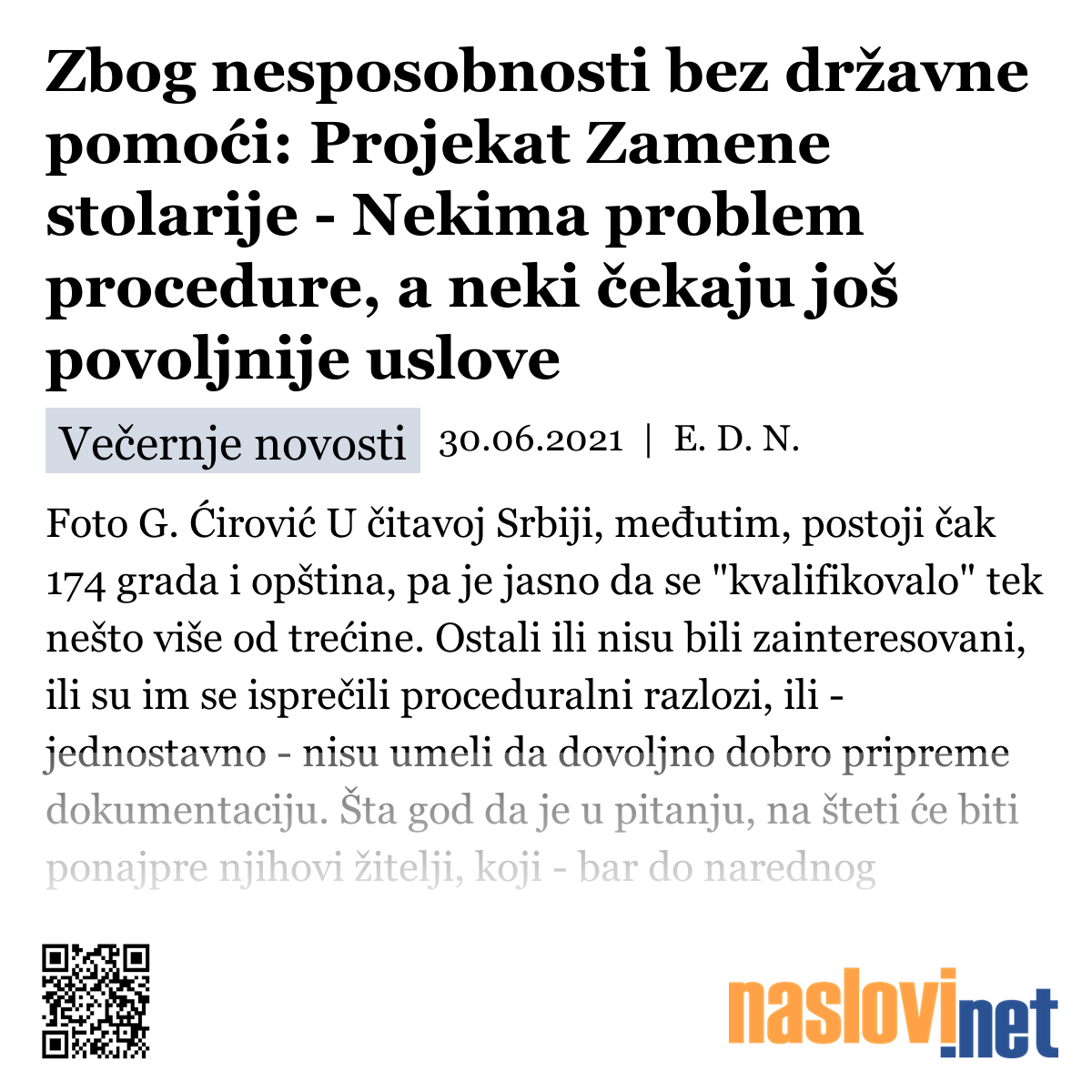 Zbog nesposobnosti bez državne pomoći: Projekat Zamene stolarije - Nekima problem procedure, a neki čekaju još povoljnije uslove

Večernje novosti 30.06.2021 | E. D. N.

Foto G. Ćirović U čitavoj Srbiji, međutim, postoji čak 174 grada i opština, pa je jasno da se "kvalifikovalo" tek nešto više od trećine. Ostali ili nisu bili zainteresovani, ili su im se isprečili proceduralni razlozi, ili - jednostavno - nisu umeli da dovoljno dobro pripreme dokumentaciju. Šta god da je u pitanju, na šteti će biti ponajpre njihovi žitelji, koji - bar do narednog

naslovi.net